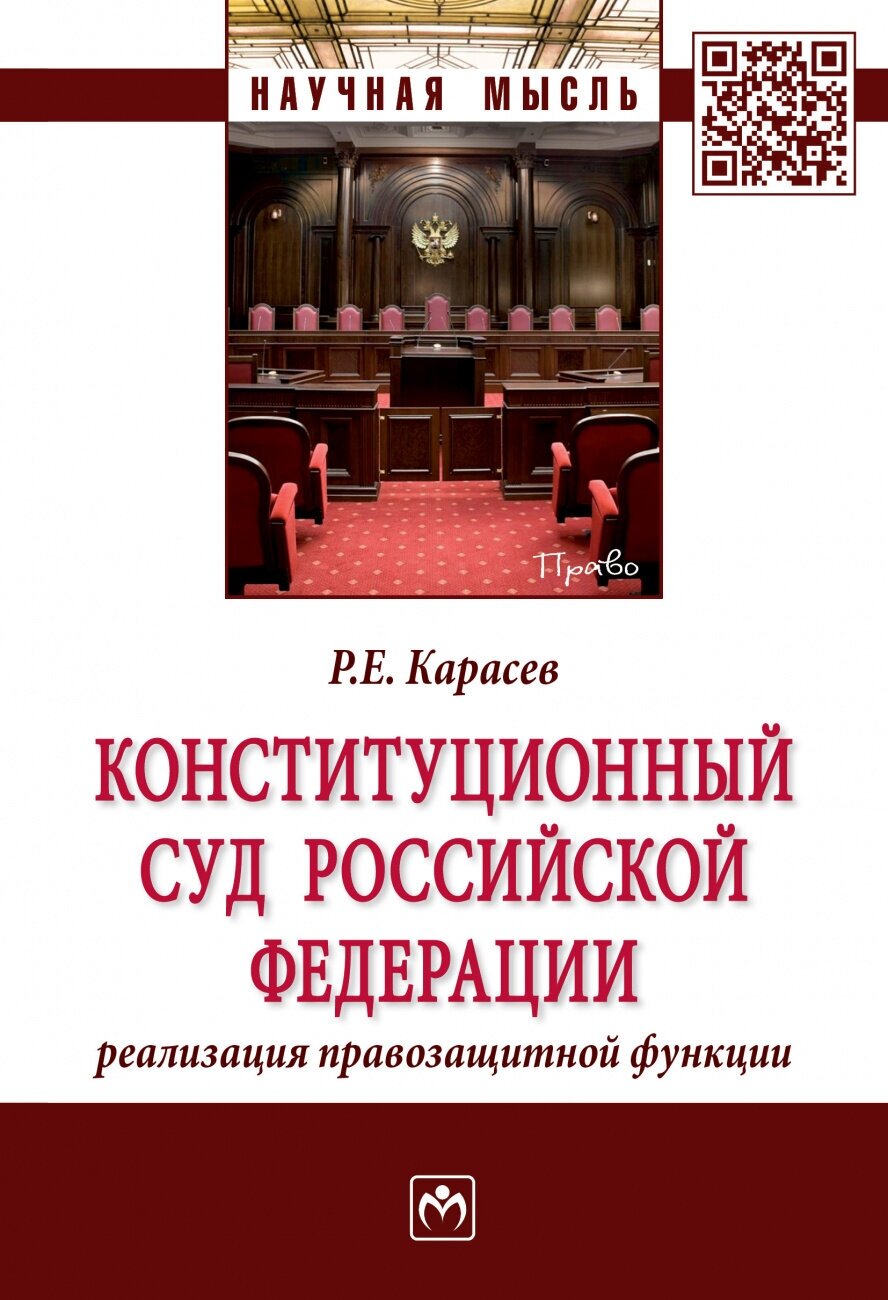 НАУЧНАЯ МЫСЛЬ

Право

Р.Е. Карасев

КОНСТИТУЦИОННЫЙ СУД РОССИЙСКОЙ ФЕДЕРАЦИИ

реализация правозащитной функции